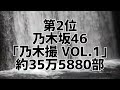 第2位
乃木坂46
「乃木撮 VOL.1」
約35万5880部